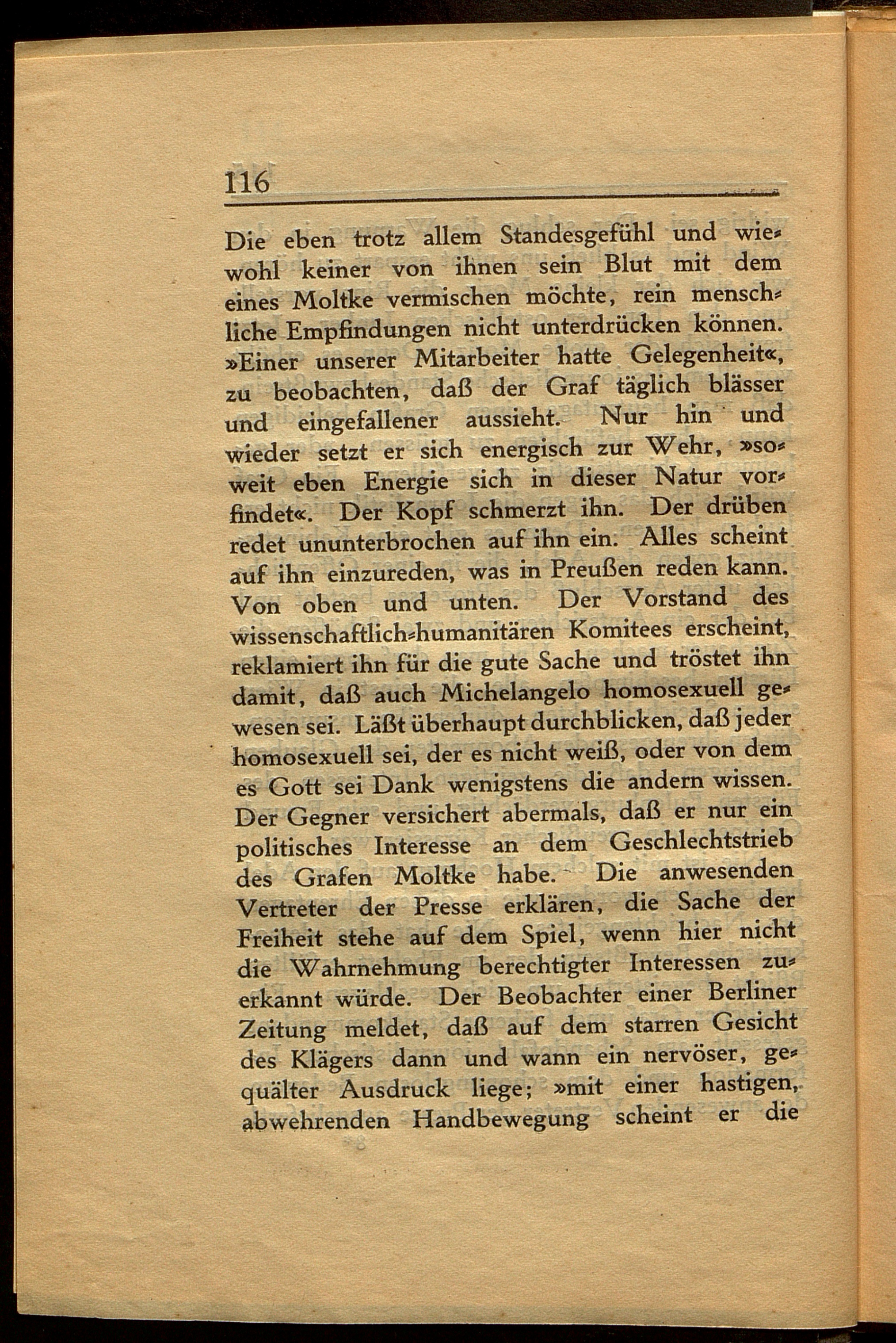 116

Die eben trotz allem Standesgefühl und wiewohl keiner von ihnen sein Blut mit dem eines Moltke vermischen möchte, rein menschliche Empfindungen nicht unterdrücken können. »Einer unserer Mitarbeiter hatte Gelegenheit«, zu beobachten, daß der Graf täglich blässer und eingefallener aussieht. Nur hin und wieder setzt er sich energisch zur Wehr, »soweit eben Energie sich in dieser Natur vorfindet«. Der Kopf schmerzt ihn. Der drüben redet ununterbrochen auf ihn ein. Alles scheint auf ihn einzureden, was in Preußen reden kann. Von oben und unten. Der Vorstand des wissenschaftlich-humanitären Komitees erscheint, reklamiert ihn für die gute Sache und tröstet ihn damit, daß auch Michelangelo homosexuell gewesen sei. Läßt überhaupt durchblicken, daß jeder homosexuell sei, der es nicht weiß, oder von dem es Gott sei Dank wenigstens die andern wissen. Der Gegner versichert abermals, daß er nur ein politisches Interesse an dem Geschlechtstrieb des Grafen Moltke habe. Die anwesenden Vertreter der Presse erklären, die Sache der Freiheit stehe auf dem Spiel, wenn hier nicht die Wahrnehmung berechtigter Interessen zuerkannt würde. Der Beobachter einer Berliner Zeitung meldet, daß auf dem starren Gesicht des Klägers dann und wann ein nervöser, gequälter Ausdruck liege; »mit einer hastigen, abwehrenden Handbewegung scheint er die